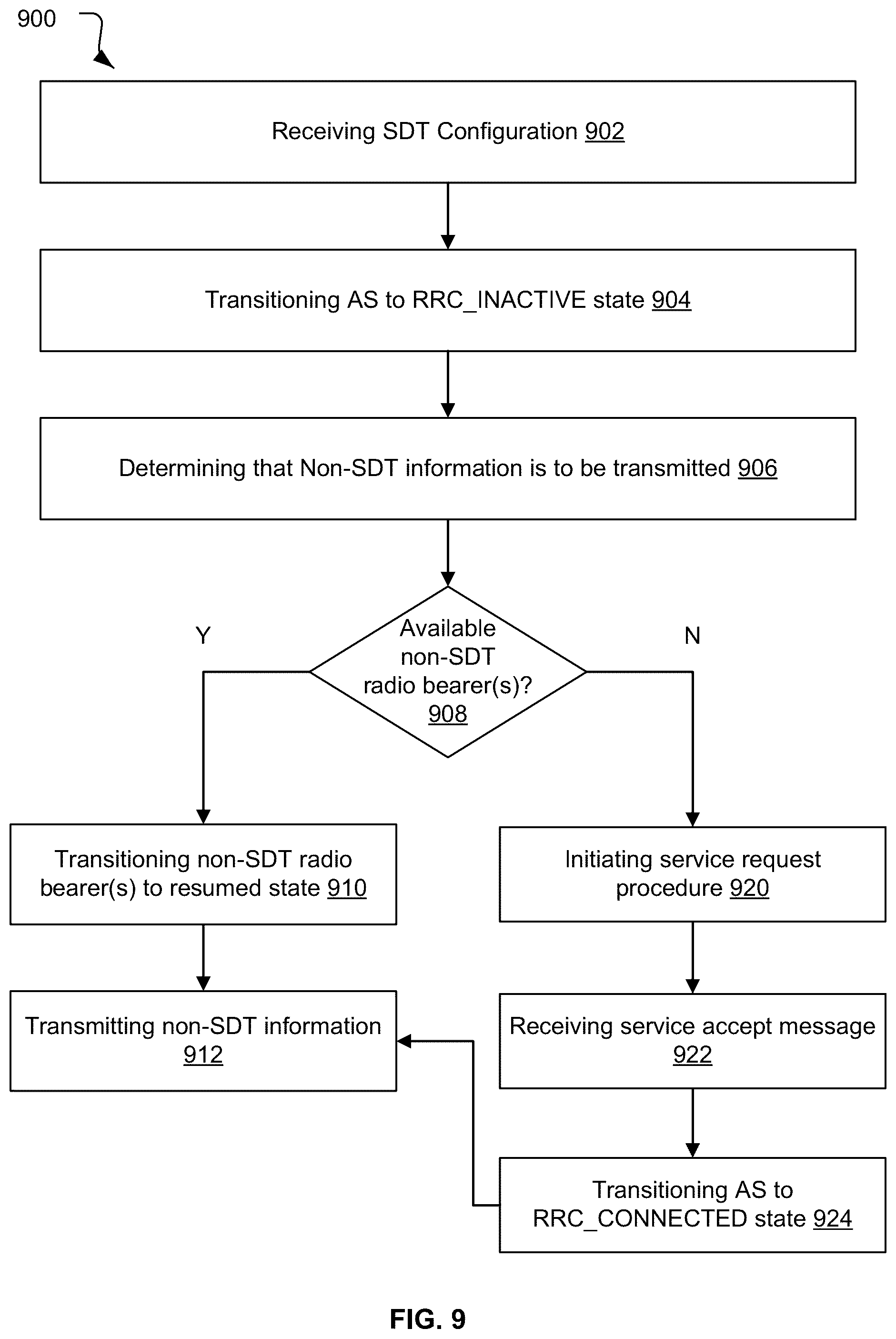 900

Receiving SDT Configuration 902

Transitioning AS to RRC_INACTIVE state 904

Determining that Non-SDT information is to be transmitted 906

Available non-SDT radio bearer(s)? 908

Y

N

Transitioning non-SDT radio bearer(s) to resumed state 910

Transmitting non-SDT information 912

Initiating service request procedure 920

Receiving service accept message 922

Transitioning AS to RRC_CONNECTED state 924

FIG. 9